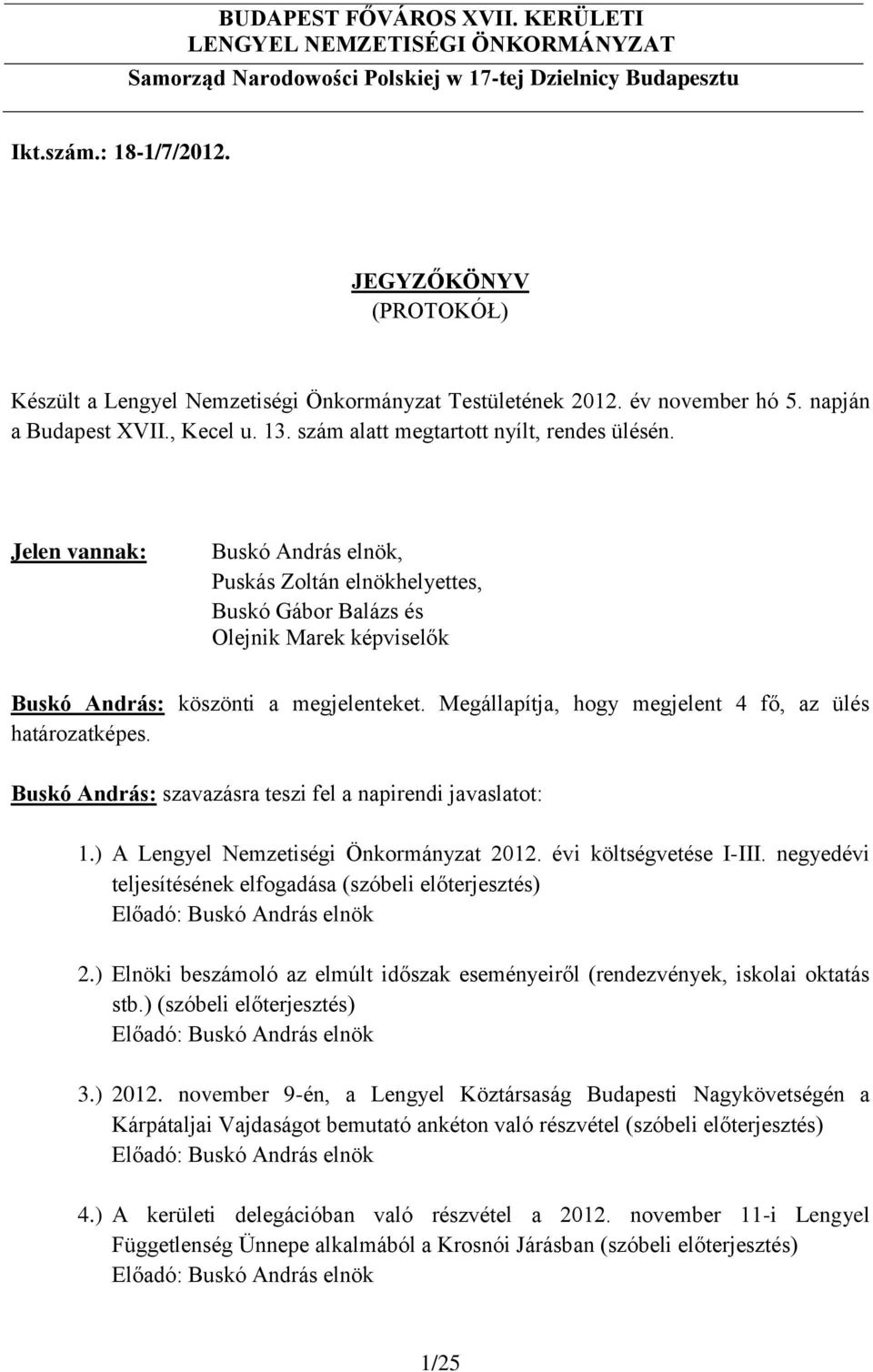 BUDAPEST FŐVÁROS XVII. KERÜLETI
LENGYEL NEMZETISÉGI ÖNKORMÁNYZAT
Samorząd Narodowości Polskiej w 17-tej Dzielnicy Budapesztu

Ikt.szám.: 18-1/7/2012.

JEGYZŐKÖNYV
(PROTOKÓŁ)

Készült a Lengyel Nemzetiségi Önkormányzat Testületének 2012. év november hó 5. napján a Budapest XVII., Kecel u. 13. szám alatt megtartott nyílt, rendes ülésén.

Jelen vannak: Buskó András elnök, Puskás Zoltán elnökhelyettes, Buskó Gábor Balázs és Olejnik Marek képviselők

Buskó András: köszönti a megjelenteket. Megállapítja, hogy megjelent 4 fő, az ülés határozatképes.

Buskó András: szavazásra teszi fel a napirendi javaslatot:

1.) A Lengyel Nemzetiségi Önkormányzat 2012. évi költségvetése I-III. negyedévi teljesítésének elfogadása (szóbeli előterjesztés)
Előadó: Buskó András elnök

2.) Elnöki beszámoló az elmúlt időszak eseményeiről (rendezvények, iskolai oktatás stb.) (szóbeli előterjesztés)
Előadó: Buskó András elnök

3.) 2012. november 9-én, a Lengyel Köztársaság Budapesti Nagykövetségén a Kárpátaljai Vajdaságot bemutató ankéton való részvétel (szóbeli előterjesztés)
Előadó: Buskó András elnök

4.) A kerületi delegációban való részvétel a 2012. november 11-i Lengyel Függetlenség Ünnepe alkalmából a Krosnói Járásban (szóbeli előterjesztés)
Előadó: Buskó András elnök

1/25